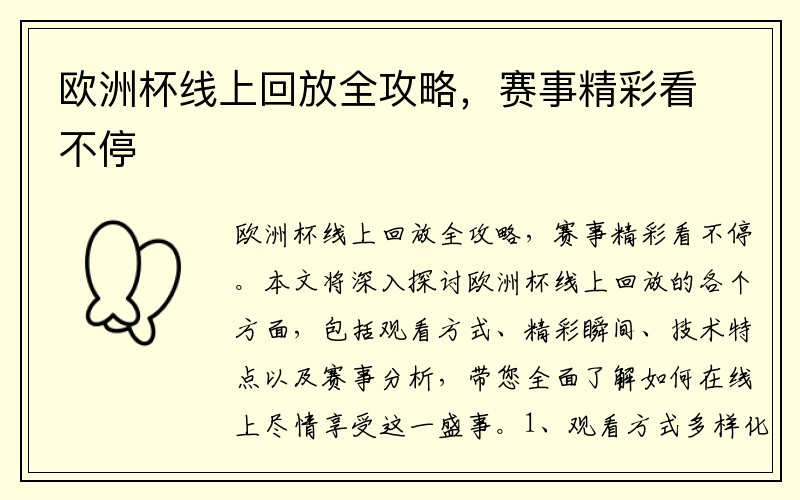 欧洲杯线上回放全攻略，赛事精彩看不停

欧洲杯线上回放全攻略，赛事精彩看不停。本文将深入探讨欧洲杯线上回放的各个方面，包括观看方式、精彩瞬间、技术特点以及赛事分析，带您全面了解如何在线上尽情享受这一盛事。1、观看方式多样化